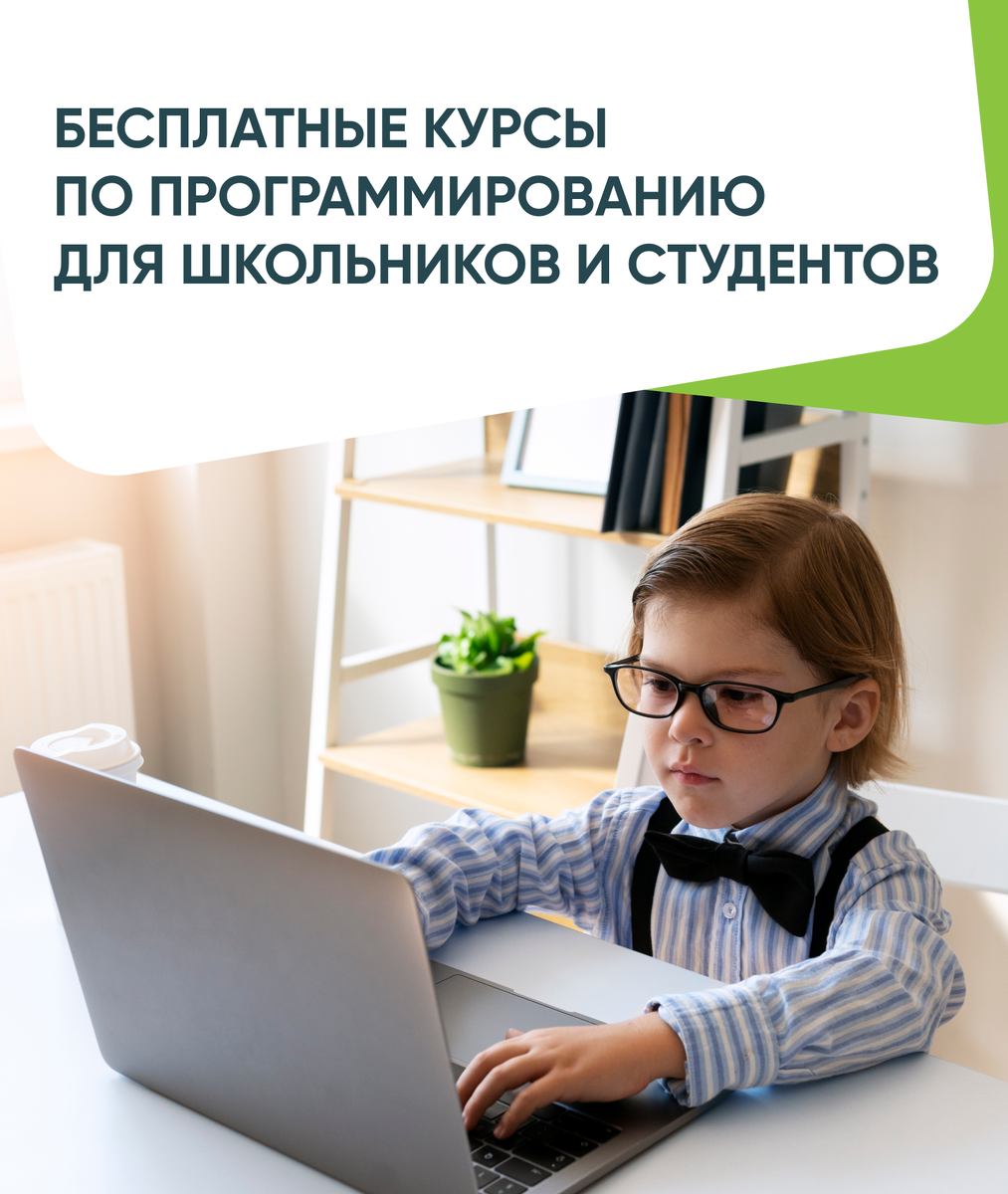 БЕСПЛАТНЫЕ КУРСЫ ПО ПРОГРАММИРОВАНИЮ ДЛЯ ШКОЛЬНИКОВ И СТУДЕНТОВ